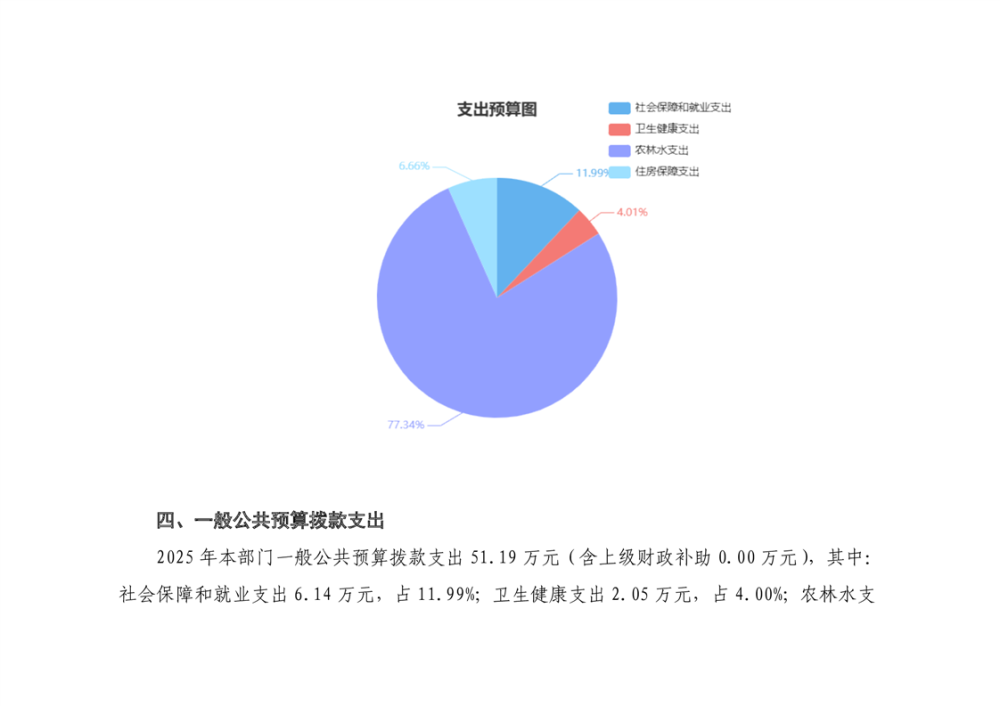 支出预算图

社会保障和就业支出
卫生健康支出
农林水支出
住房保障支出

6.66%
11.99%
4.01%
77.34%

四、一般公共预算拨款支出

2025年本部门一般公共预算拨款支出51.19万元（含上级财政补助0.00万元），其中：社会保障和就业支出6.14万元，占11.99%；卫生健康支出2.05万元，占4.00%；农林水支